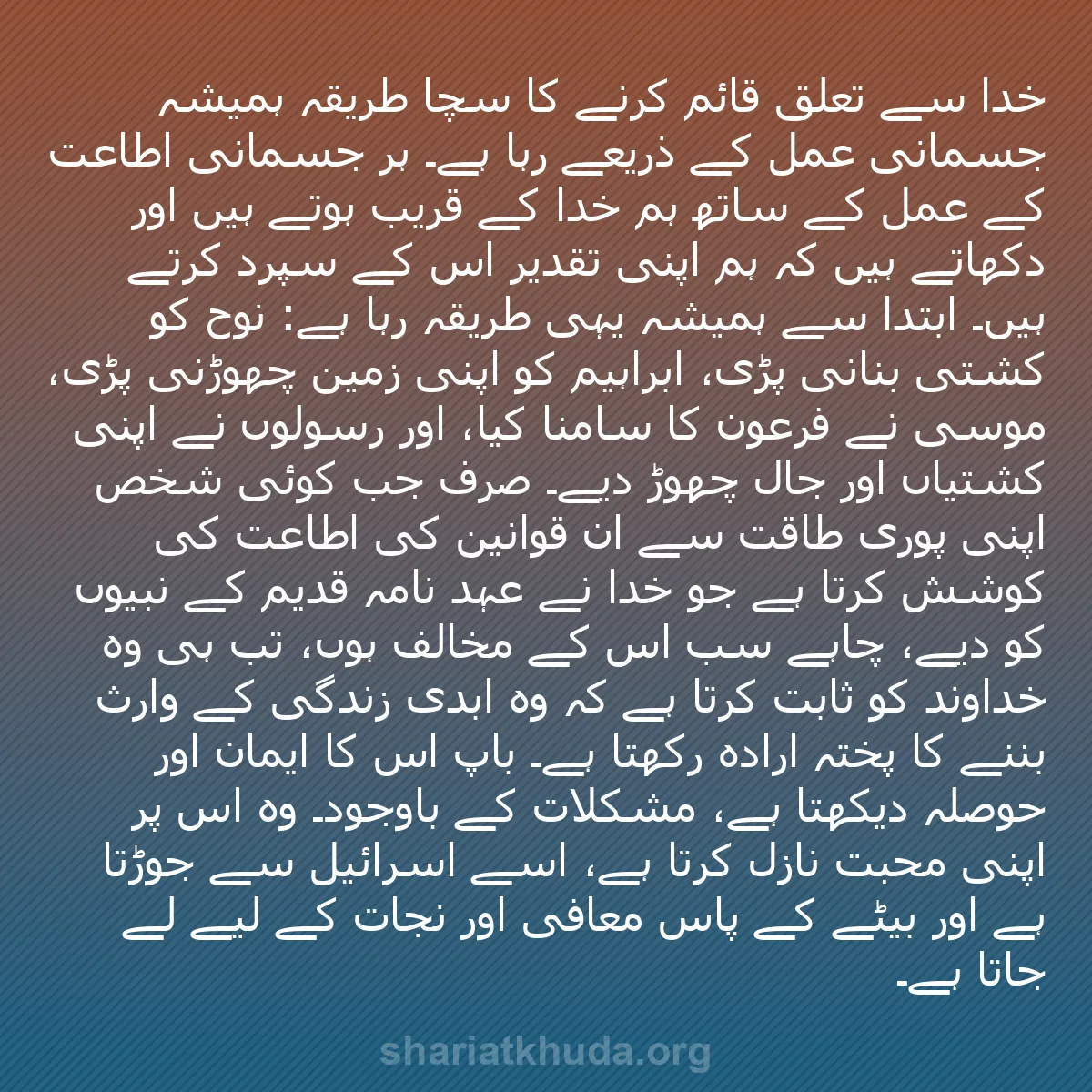 خدا سے تعلق قائم کرنے کا سچا طریقہ ہمیشہ جسمانی عمل کے ذریعے رہا ہے۔ ہر جسمانی اطاعت کے عمل کے ساتھ ہم خدا کے قریب ہوتے ہیں اور دکھاتے ہیں کہ ہم اپنی تقدیر اس کے سپرد کرتے ہیں۔ ابتدا سے ہمیشہ یہی طریقہ رہا ہے: نوح کو کشتی بنانی پڑی، ابراہیم کو اپنی زمین چھوڑنی پڑی، موسی نے فرعون کا سامنا کیا، اور رسولوں نے اپنی کشتیاں اور جال چھوڑ دیے۔ صرف جب کوئی شخص اپنی پوری طاقت سے ان قوانین کی اطاعت کی کوشش کرتا ہے جو خدا نے عہد نامہ قدیم کے نبیوں کو دیے، چاہے سب اس کے مخالف ہوں، تب ہی وہ خداوند کو ثابت کرتا ہے کہ وہ ابدی زندگی کے وارث بننے کا پختہ ارادہ رکھتا ہے۔ باپ اس کا ایمان اور حوصلہ دیکھتا ہے، مشکلات کے باوجود۔ وہ اس پر اپنی محبت نازل کرتا ہے، اسے اسرائیل سے جوڑتا ہے اور بیٹے کے پاس معافی اور نجات کے لیے لے جاتا ہے۔

shariatkhuda.org